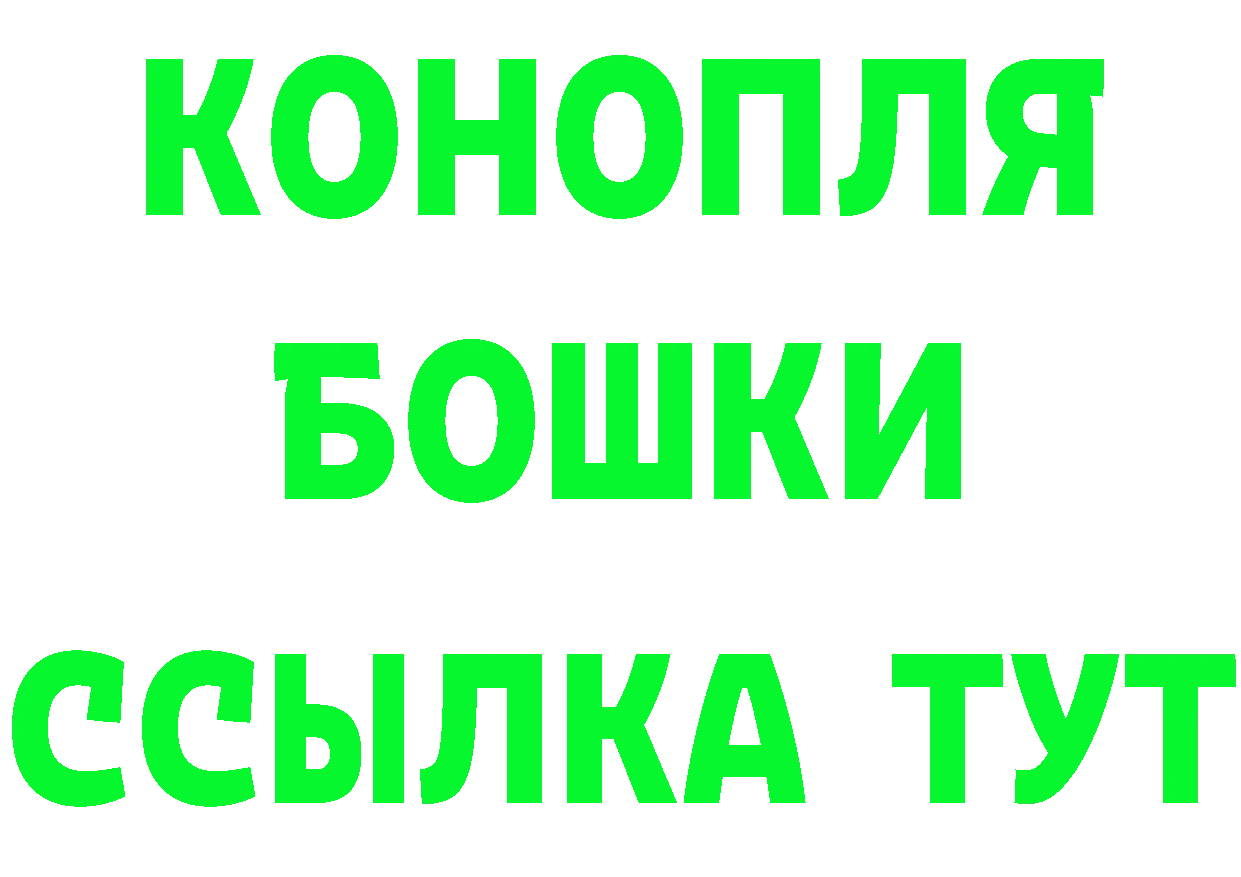 КОНОПЛЯ
БОШКИ
ССЫЛКА ТУТ